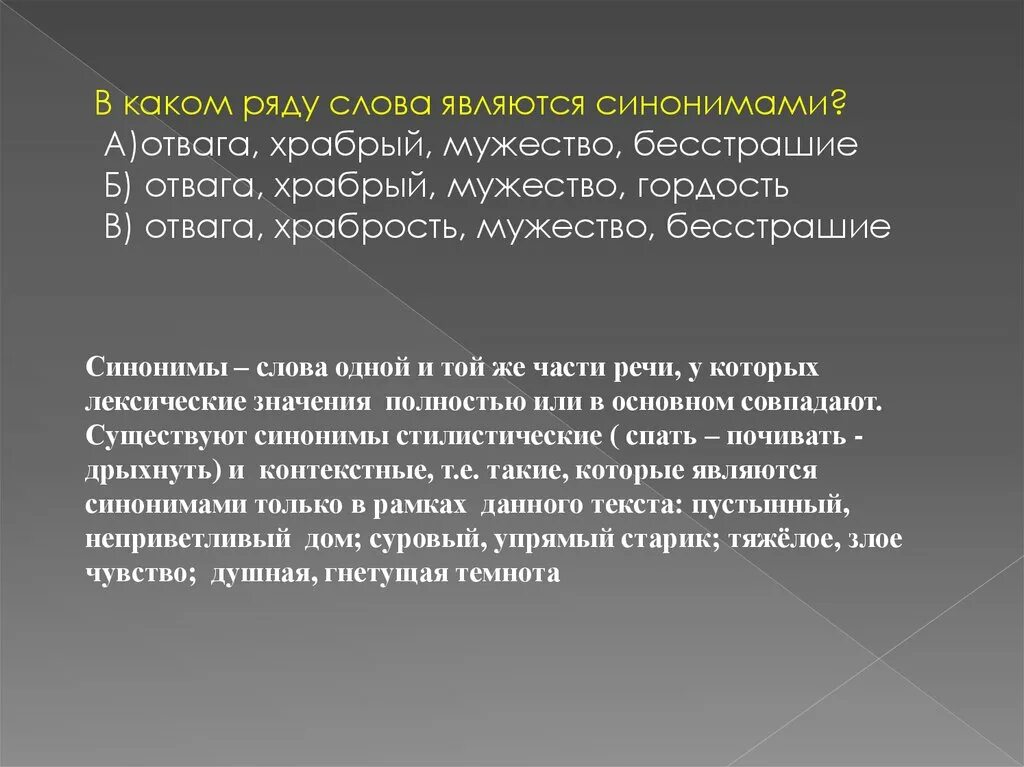 В каком ряду слова являются синонимами?
А)отвага, храбрый, мужество, бесстрашие
Б) отвага, храбрый, мужество, гордость
В) отвага, храбрость, мужество, бесстрашие

Синонимы – слова одной и той же части речи, у которых лексические значения полностью или в основном совпадают. Существуют синонимы стилистические ( спать – почивать - дрыхнуть) и контекстные, т.е. такие, которые являются синонимами только в рамках данного текста: пустынный, неприветливый дом; суровый, упрямый старик; тяжёлое, злое чувство; душная, гнетущая темнота